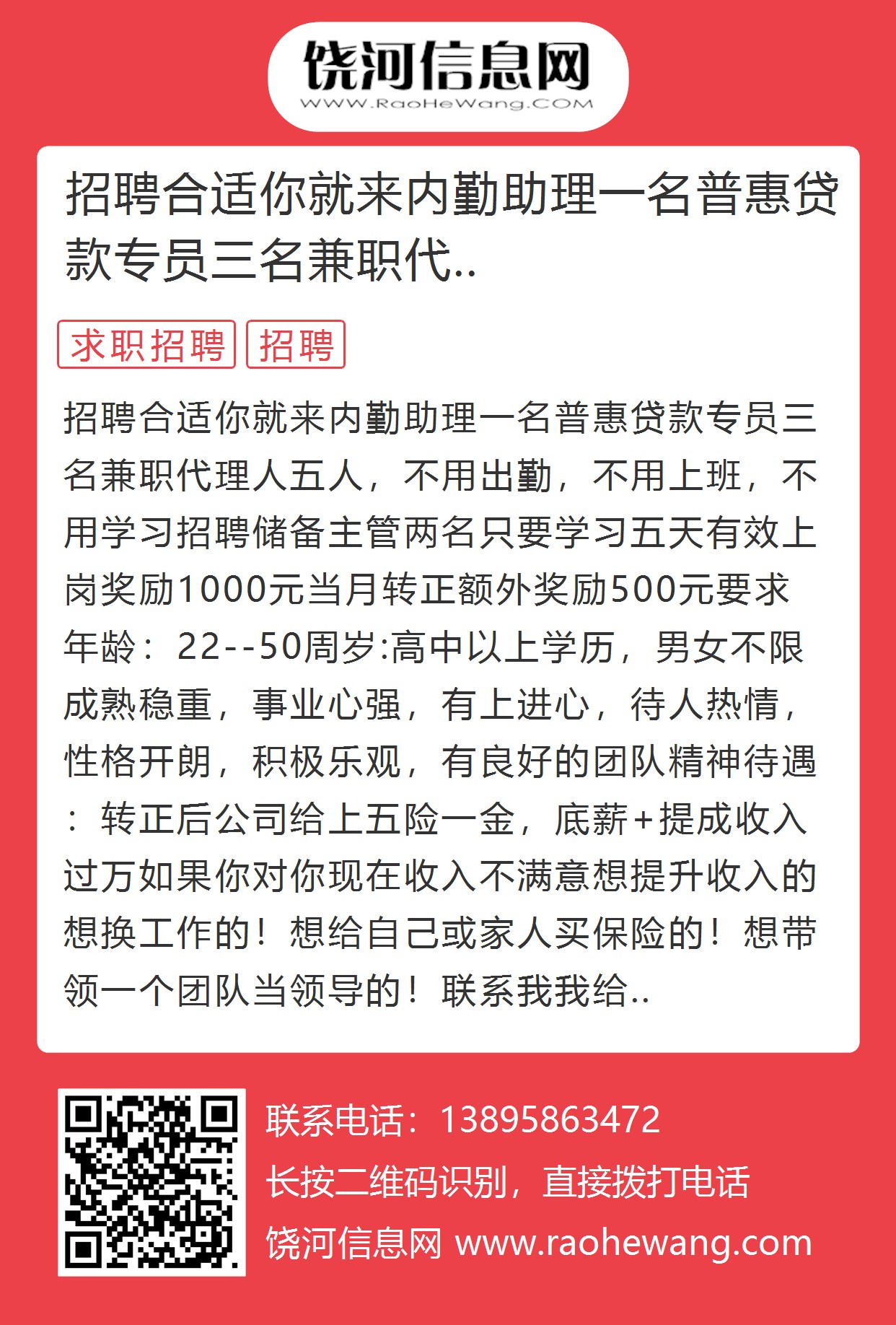 饶河信息网
WWW.RaoHeWang.COM

招聘合适你就来内勤助理一名普惠贷款专员三名兼职代..

求职招聘 招聘

招聘合适你就来内勤助理一名普惠贷款专员三名兼职代理人五人，不用出勤，不用上班，不用学习招聘储备主管两名只要学习五天有效上岗奖励1000元当月转正额外奖励500元要求年龄：22--50周岁:高中以上学历，男女不限成熟稳重，事业心强，有上进心，待人热情，性格开朗，积极乐观，有良好的团队精神待遇：转正后公司给上五险一金，底薪+提成收入过万如果你对你现在收入不满意想提升收入的想换工作的！想给自己或家人买保险的！想带领一个团队当领导的！联系我我给..

联系电话：13895863472
长按二维码识别，直接拨打电话
饶河信息网 www.raohewang.com